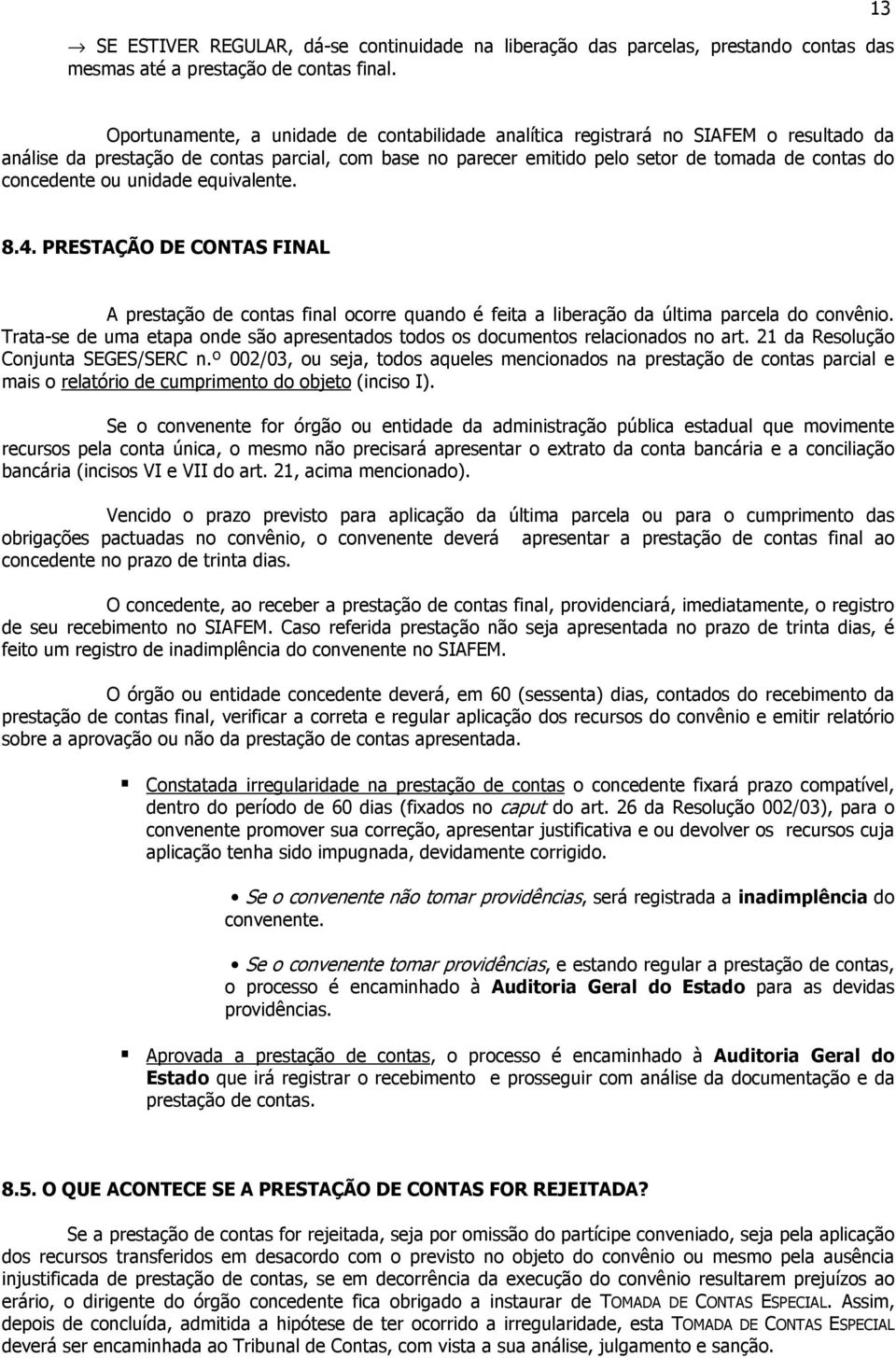 13

→ SE ESTIVER REGULAR, dá-se continuidade na liberação das parcelas, prestando contas das mesmas até a prestação de contas final.

Oportunamente, a unidade de contabilidade analítica registrará no SIAFEM o resultado da análise da prestação de contas parcial, com base no parecer emitido pelo setor de tomada de contas do concedente ou unidade equivalente.

8.4. PRESTAÇÃO DE CONTAS FINAL

A prestação de contas final ocorre quando é feita a liberação da última parcela do convênio. Trata-se de uma etapa onde são apresentados todos os documentos relacionados no art. 21 da Resolução Conjunta SEGES/SERC n.º 002/03, ou seja, todos aqueles mencionados na prestação de contas parcial e mais o relatório de cumprimento do objeto (inciso I).

Se o convenente for órgão ou entidade da administração pública estadual que movimente recursos pela conta única, o mesmo não precisará apresentar o extrato da conta bancária e a conciliação bancária (incisos VI e VII do art. 21, acima mencionado).

Vencido o prazo previsto para aplicação da última parcela ou para o cumprimento das obrigações pactuadas no convênio, o convenente deverá apresentar a prestação de contas final ao concedente no prazo de trinta dias.

O concedente, ao receber a prestação de contas final, providenciará, imediatamente, o registro de seu recebimento no SIAFEM. Caso referida prestação não seja apresentada no prazo de trinta dias, é feito um registro de inadimplência do convenente no SIAFEM.

O órgão ou entidade concedente deverá, em 60 (sessenta) dias, contados do recebimento da prestação de contas final, verificar a correta e regular aplicação dos recursos do convênio e emitir relatório sobre a aprovação ou não da prestação de contas apresentada.

▪ Constatada irregularidade na prestação de contas o concedente fixará prazo compatível, dentro do período de 60 dias (fixados no caput do art. 26 da Resolução 002/03), para o convenente promover sua correção, apresentar justificativa e ou devolver os recursos cuja aplicação tenha sido impugnada, devidamente corrigido.

• Se o convenente não tomar providências, será registrada a inadimplência do convenente.

• Se o convenente tomar providências, e estando regular a prestação de contas, o processo é encaminhado à Auditoria Geral do Estado para as devidas providências.

▪ Aprovada a prestação de contas, o processo é encaminhado à Auditoria Geral do Estado que irá registrar o recebimento e prosseguir com análise da documentação e da prestação de contas.

8.5. O QUE ACONTECE SE A PRESTAÇÃO DE CONTAS FOR REJEITADA?

Se a prestação de contas for rejeitada, seja por omissão do partícipe conveniado, seja pela aplicação dos recursos transferidos em desacordo com o previsto no objeto do convênio ou mesmo pela ausência injustificada de prestação de contas, se em decorrência da execução do convênio resultarem prejuízos ao erário, o dirigente do órgão concedente fica obrigado a instaurar de TOMADA DE CONTAS ESPECIAL. Assim, depois de concluída, admitida a hipótese de ter ocorrido a irregularidade, esta TOMADA DE CONTAS ESPECIAL deverá ser encaminhada ao Tribunal de Contas, com vista a sua análise, julgamento e sanção.